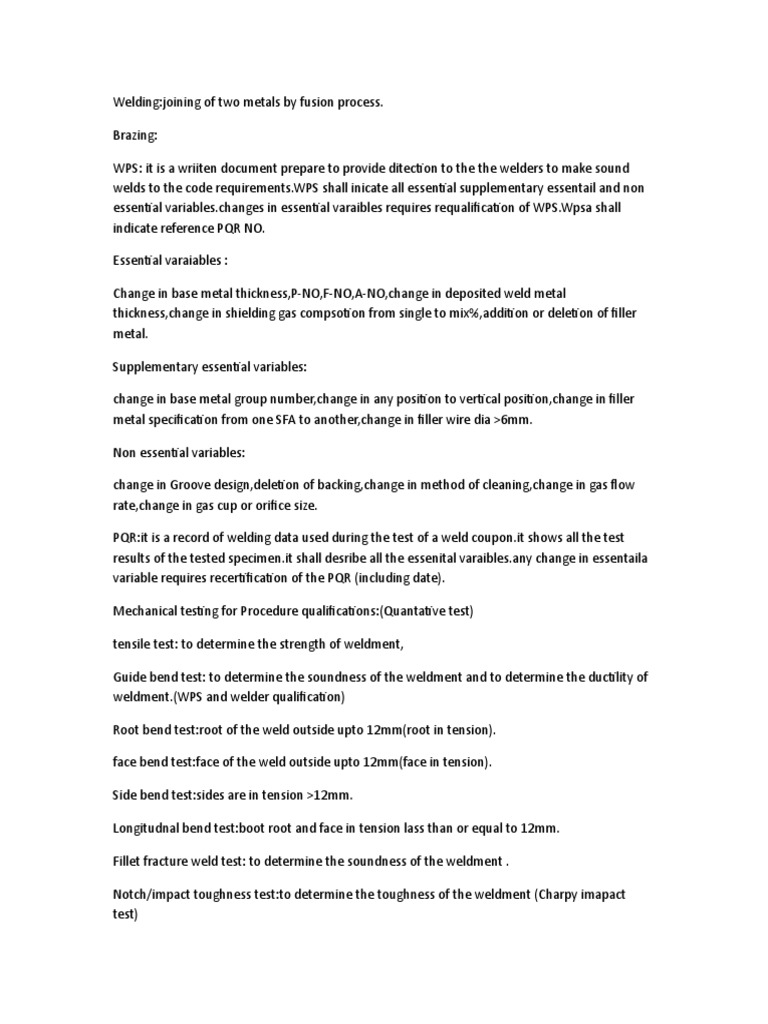 Welding;joining of two metals by fusion process.

Brazing:

WPS: it is a wriiten document prepare to provide ditection to the the welders to make sound welds to the code requirements.WPS shall inicate all essential supplementary essentail and non essential variables.changes in essential varaibles requires requalification of WPS.Wpsa shall indicate reference PQR NO.

Essential varaiables :

Change in base metal thickness,P-NO,F-NO,A-NO,change in deposited weld metal thickness,change in shielding gas compsotion from single to mix%,addition or deletion of filler metal.

Supplementary essential variables:

change in base metal group number,change in any position to vertical position,change in filler metal specification from one SFA to another,change in filler wire dia >6mm.

Non essential variables:

change in Groove design,deletion of backing,change in method of cleaning,change in gas flow rate,change in gas cup or orifice size.

PQR:it is a record of welding data used during the test of a weld coupon.it shows all the test results of the tested specimen.it shall desribe all the essenital varaibles.any change in essentaila variable requires recertification of the PQR (including date).

Mechanical testing for Procedure qualifications:(Quantative test)

tensile test: to determine the strength of weldment,

Guide bend test: to determine the soundness of the weldment and to determine the ductility of weldment.(WPS and welder qualification)

Root bend test:root of the weld outside upto 12mm(root in tension).

face bend test:face of the weld outside upto 12mm(face in tension).

Side bend test:sides are in tension >12mm.

Longitudnal bend test:boot root and face in tension lass than or equal to 12mm.

Fillet fracture weld test: to determine the soundness of the weldment .

Notch/impact toughness test:to determine the toughness of the weldment (Charpy imapact test)